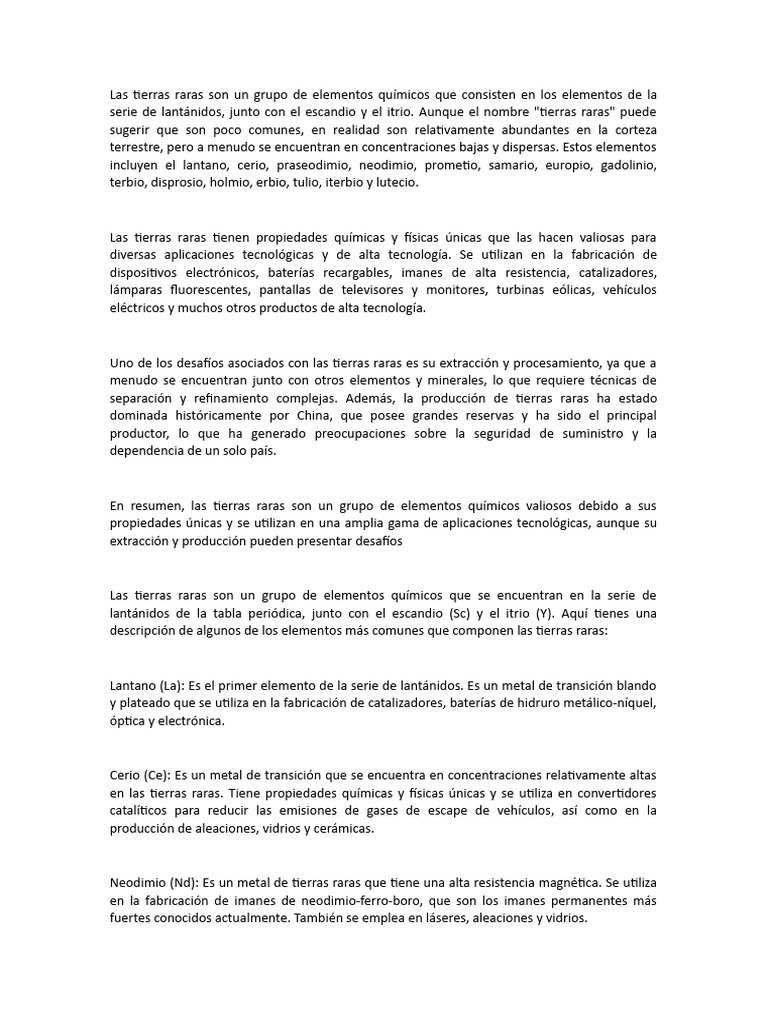 Las tierras raras son un grupo de elementos químicos que consisten en los elementos de la serie de lantánidos, junto con el escandio y el itrio. Aunque el nombre "tierras raras" puede sugerir que son poco comunes, en realidad son relativamente abundantes en la corteza terrestre, pero a menudo se encuentran en concentraciones bajas y dispersas. Estos elementos incluyen el lantano, cerio, praseodimio, neodimio, prometio, samario, europio, gadolinio, terbio, disprosio, holmio, erbio, tulio, iterbio y lutecio.

Las tierras raras tienen propiedades químicas y físicas únicas que las hacen valiosas para diversas aplicaciones tecnológicas y de alta tecnología. Se utilizan en la fabricación de dispositivos electrónicos, baterías recargables, imanes de alta resistencia, catalizadores, lámparas fluorescentes, pantallas de televisores y monitores, turbinas eólicas, vehículos eléctricos y muchos otros productos de alta tecnología.

Uno de los desafíos asociados con las tierras raras es su extracción y procesamiento, ya que a menudo se encuentran junto con otros elementos y minerales, lo que requiere técnicas de separación y refinamiento complejas. Además, la producción de tierras raras ha estado dominada históricamente por China, que posee grandes reservas y ha sido el principal productor, lo que ha generado preocupaciones sobre la seguridad de suministro y la dependencia de un solo país.

En resumen, las tierras raras son un grupo de elementos químicos valiosos debido a sus propiedades únicas y se utilizan en una amplia gama de aplicaciones tecnológicas, aunque su extracción y producción pueden presentar desafíos

Las tierras raras son un grupo de elementos químicos que se encuentran en la serie de lantánidos de la tabla periódica, junto con el escandio (Sc) y el itrio (Y). Aquí tienes una descripción de algunos de los elementos más comunes que componen las tierras raras:

Lantano (La): Es el primer elemento de la serie de lantánidos. Es un metal de transición blando y plateado que se utiliza en la fabricación de catalizadores, baterías de hidruro metálico-níquel, óptica y electrónica.

Cerio (Ce): Es un metal de transición que se encuentra en concentraciones relativamente altas en las tierras raras. Tiene propiedades químicas y físicas únicas y se utiliza en convertidores catalíticos para reducir las emisiones de gases de escape de vehículos, así como en la producción de aleaciones, vidrios y cerámicas.

Neodimio (Nd): Es un metal de tierras raras que tiene una alta resistencia magnética. Se utiliza en la fabricación de imanes de neodimio-ferro-boro, que son los imanes permanentes más fuertes conocidos actualmente. También se emplea en láseres, aleaciones y vidrios.